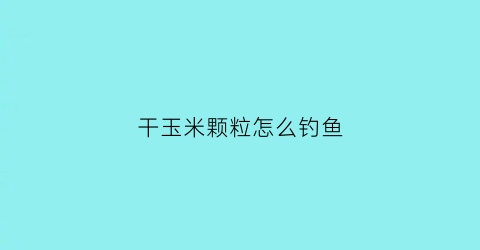 干玉米颗粒怎么钓鱼